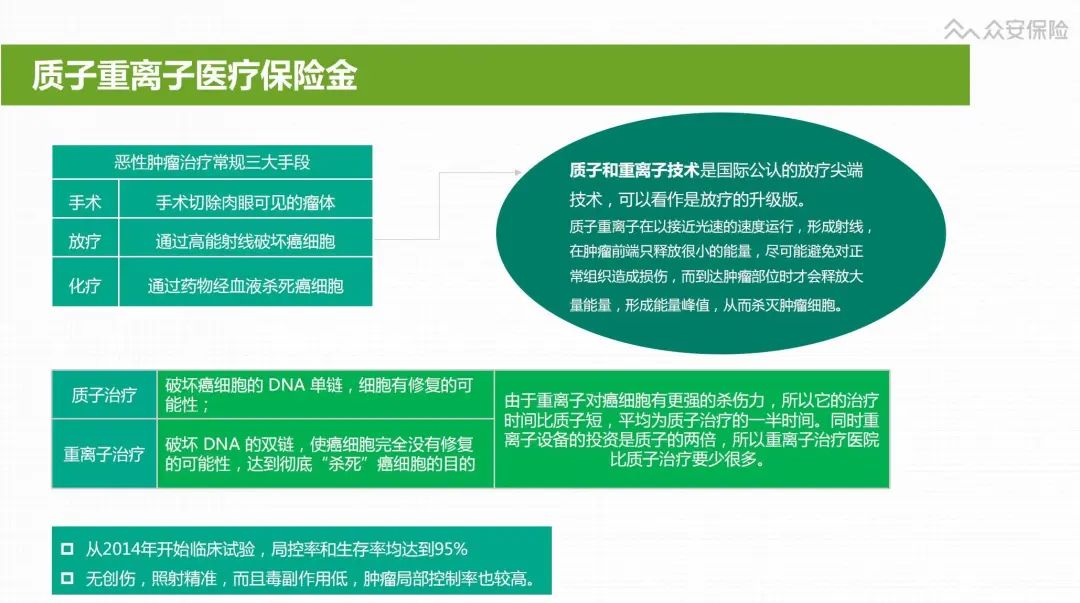 众安保险

质子重离子医疗保险金

| 恶性肿瘤治疗常规三大手段 | |
|---|---|
| 手术 | 手术切除肉眼可见的瘤体 |
| 放疗 | 通过高能射线破坏癌细胞 |
| 化疗 | 通过药物经血液杀死癌细胞 |

质子和重离子技术是国际公认的放疗尖端技术，可以看作是放疗的升级版。
质子重离子在以接近光速的速度运行，形成射线，在肿瘤前端只释放很小的能量，尽可能避免对正常组织造成损伤，而到达肿瘤部位时才会释放大量能量，形成能量峰值，从而杀灭肿瘤细胞。

| 质子治疗 | 破坏癌细胞的 DNA 单链，细胞有修复的可能性； | 由于重离子对癌细胞有更强的杀伤力，所以它的治疗时间比质子短，平均为质子治疗的一半时间。同时重离子设备的投资是质子的两倍，所以重离子治疗医院比质子治疗要少很多。 |
|---|---|---|
| 重离子治疗 | 破坏 DNA 的双链，使癌细胞完全没有修复的可能性，达到彻底“杀死”癌细胞的目的 | |

从2014年开始临床试验，局控率和生存率均达到95%
无创伤，照射精准，而且毒副作用低，肿瘤局部控制率也较高。